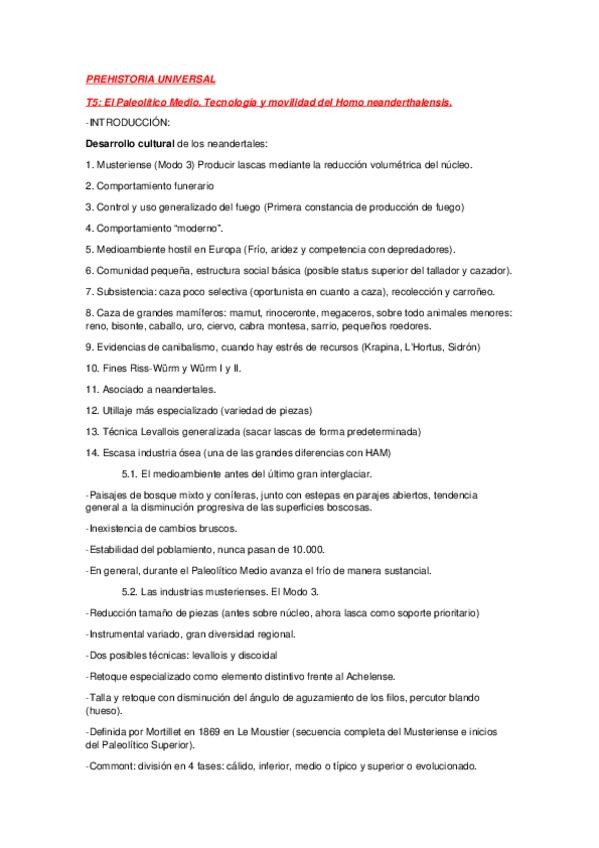 PREHISTORIA UNIVERSAL

T5: El Paleolítico Medio. Tecnología y movilidad del Homo neanderthalensis.

-INTRODUCCIÓN:

Desarrollo cultural de los neandertales:

1. Musteriense (Modo 3) Producir lascas mediante la reducción volumétrica del núcleo.

2. Comportamiento funerario

3. Control y uso generalizado del fuego (Primera constancia de producción de fuego)

4. Comportamiento "moderno".

5. Medioambiente hostil en Europa (Frío, aridez y competencia con depredadores).

6. Comunidad pequeña, estructura social básica (posible status superior del tallador y cazador).

7. Subsistencia: caza poco selectiva (oportunista en cuanto a caza), recolección y carroñeo.

8. Caza de grandes mamíferos: mamut, rinoceronte, megaceros, sobre todo animales menores: reno, bisonte, caballo, uro, ciervo, cabra montesa, sarrio, pequeños roedores.

9. Evidencias de canibalismo, cuando hay estrés de recursos (Krapina, L'Hortus, Sidrón)

10. Fines Riss-Würm y Würm I y II.

11. Asociado a neandertales.

12. Utillaje más especializado (variedad de piezas)

13. Técnica Levallois generalizada (sacar lascas de forma predeterminada)

14. Escasa industria ósea (una de las grandes diferencias con HAM)

5.1. El medioambiente antes del último gran interglaciar.

-Paisajes de bosque mixto y coníferas, junto con estepas en parajes abiertos, tendencia general a la disminución progresiva de las superficies boscosas.

-Inexistencia de cambios bruscos.

-Estabilidad del poblamiento, nunca pasan de 10.000.

-En general, durante el Paleolítico Medio avanza el frío de manera sustancial.

5.2. Las industrias musterienses. El Modo 3.

-Reducción tamaño de piezas (antes sobre núcleo, ahora lasca como soporte prioritario)

-Instrumental variado, gran diversidad regional.

-Dos posibles técnicas: levallois y discoidal

-Retoque especializado como elemento distintivo frente al Achelense.

-Talla y retoque con disminución del ángulo de aguzamiento de los filos, percutor blando (hueso).

-Definida por Mortillet en 1869 en Le Moustier (secuencia completa del Musteriense e inicios del Paleolítico Superior).

-Commont: división en 4 fases: cálido, inferior, medio o típico y superior o evolucionado.